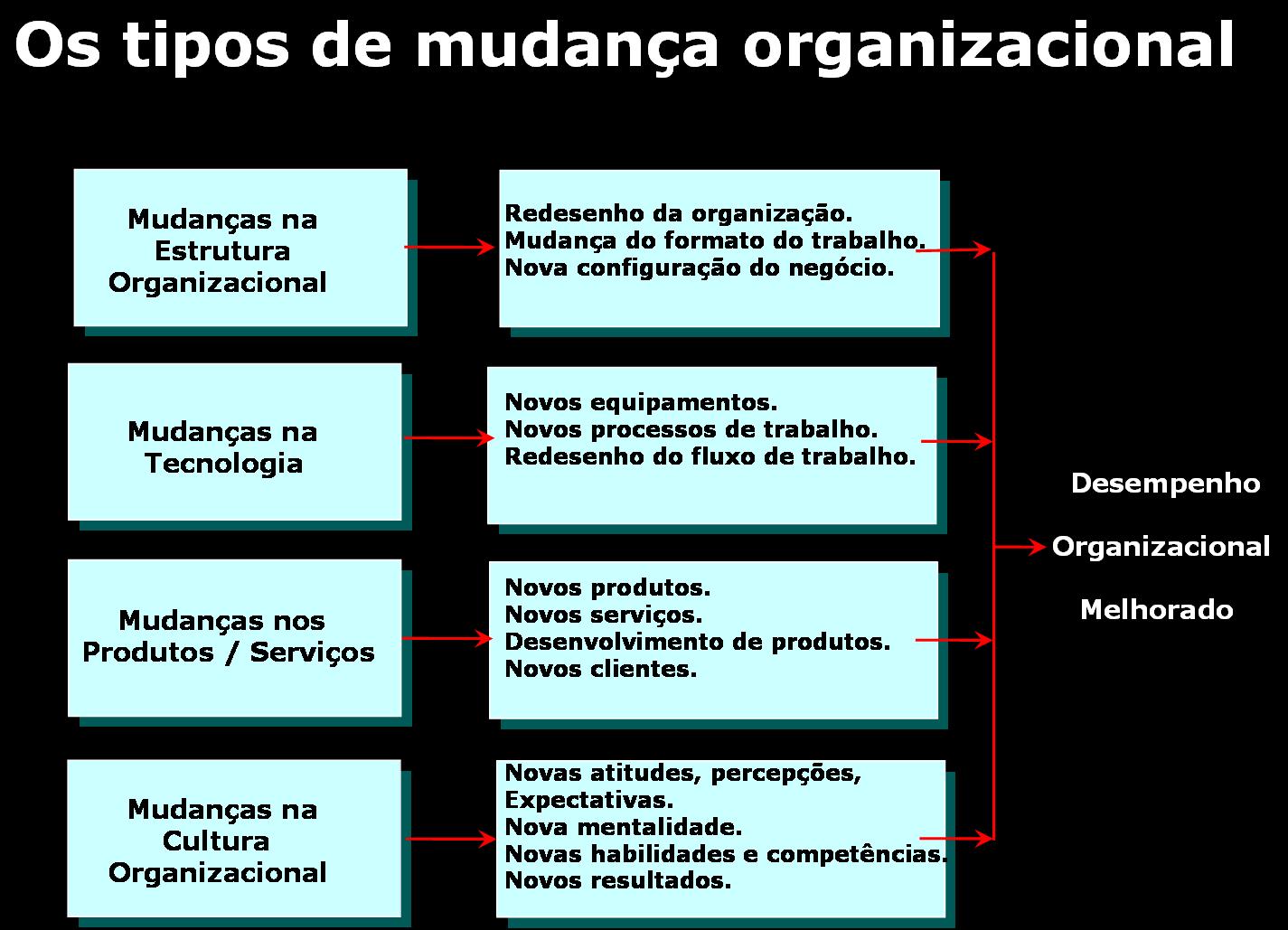 Os tipos de mudança organizacional

Mudanças na Estrutura Organizacional

Redesenho da organização.
Mudança do formato do trabalho.
Nova configuração do negócio.

Mudanças na Tecnologia

Novos equipamentos.
Novos processos de trabalho.
Redesenho do fluxo de trabalho.

Mudanças nos Produtos / Serviços

Novos produtos.
Novos serviços.
Desenvolvimento de produtos.
Novos clientes.

Mudanças na Cultura Organizacional

Novas atitudes, percepções,
Expectativas.
Nova mentalidade.
Novas habilidades e competências.
Novos resultados.

Desempenho

Organizacional

Melhorado